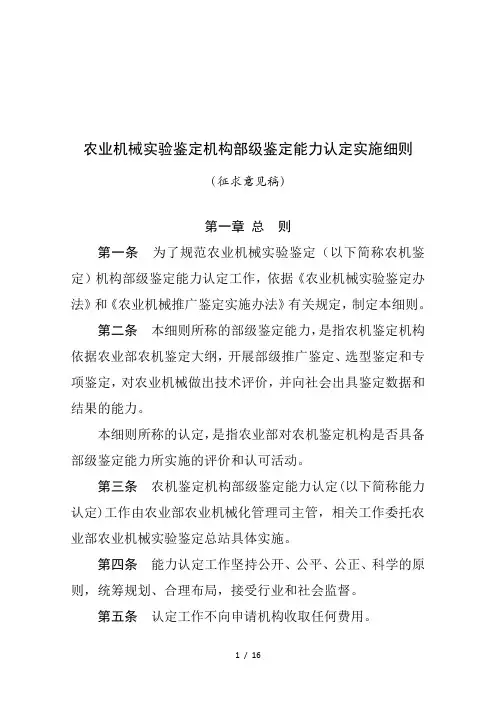 农业机械实验鉴定机构部级鉴定能力认定实施细则

（征求意见稿）

第一章 总 则

第一条 为了规范农业机械实验鉴定（以下简称农机鉴定）机构部级鉴定能力认定工作，依据《农业机械实验鉴定办法》和《农业机械推广鉴定实施办法》有关规定，制定本细则。

第二条 本细则所称的部级鉴定能力，是指农机鉴定机构依据农业部农机鉴定大纲，开展部级推广鉴定、选型鉴定和专项鉴定，对农业机械做出技术评价，并向社会出具鉴定数据和结果的能力。

本细则所称的认定，是指农业部对农机鉴定机构是否具备部级鉴定能力所实施的评价和认可活动。

第三条 农机鉴定机构部级鉴定能力认定（以下简称能力认定）工作由农业部农业机械化管理司主管，相关工作委托农业部农业机械实验鉴定总站具体实施。

第四条 能力认定工作坚持公开、公平、公正、科学的原则，统筹规划、合理布局，接受行业和社会监督。

第五条 认定工作不向申请机构收取任何费用。

1 / 16